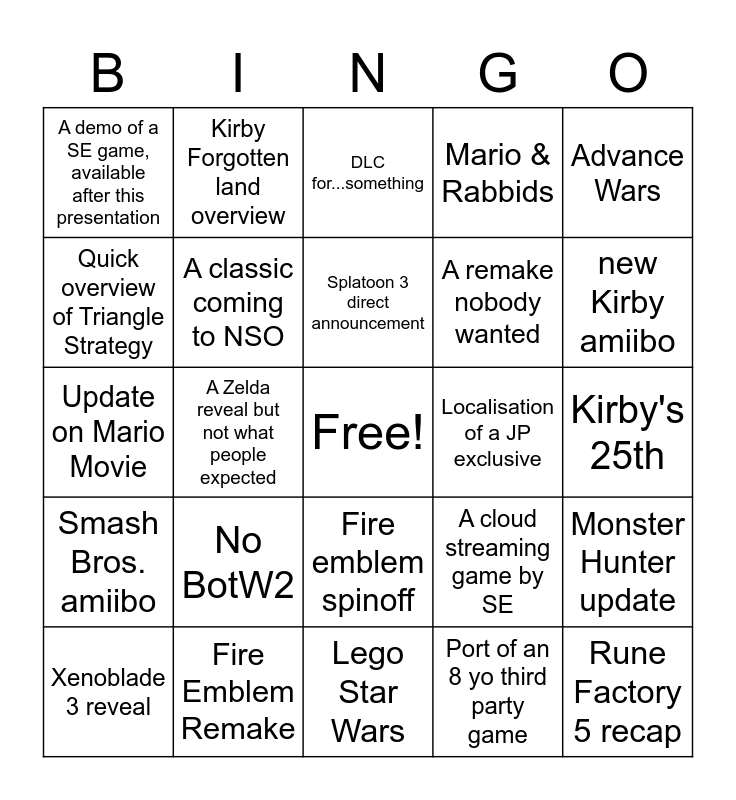 | B | I | N | G | O |
|---|---|---|---|---|
| A demo of a SE game, available after this presentation | Kirby Forgotten land overview | DLC for...something | Mario & Rabbids | Advance Wars |
| Quick overview of Triangle Strategy | A classic coming to NSO | Splatoon 3 direct announcement | A remake nobody wanted | new Kirby amiibo |
| Update on Mario Movie | A Zelda reveal but not what people expected | Free! | Localisation of a JP exclusive | Kirby's 25th |
| Smash Bros. amiibo | No BotW2 | Fire emblem spinoff | A cloud streaming game by SE | Monster Hunter update |
| Xenoblade 3 reveal | Fire Emblem Remake | Lego Star Wars | Port of an 8 yo third party game | Rune Factory 5 recap |